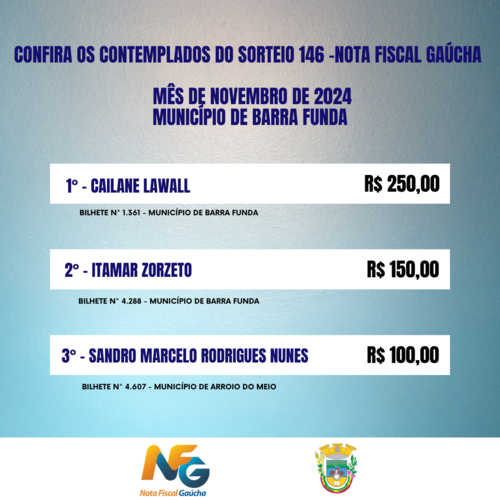 CONFIRA OS CONTEMPLADOS DO SORTEIO 146 -NOTA FISCAL GAÚCHA

MÊS DE NOVEMBRO DE 2024
MUNICÍPIO DE BARRA FUNDA

1° - CAILANE LAWALL R$ 250,00

BILHETE N° 1.361 - MUNICÍPIO DE BARRA FUNDA

2° - ITAMAR ZORZETO R$ 150,00

BILHETE N° 4.288 - MUNICÍPIO DE BARRA FUNDA

3° - SANDRO MARCELO RODRIGUES NUNES R$ 100,00

BILHETE N° 4.607 - MUNICÍPIO DE ARROIO DO MEIO

NFG
Nota Fiscal Gaúcha